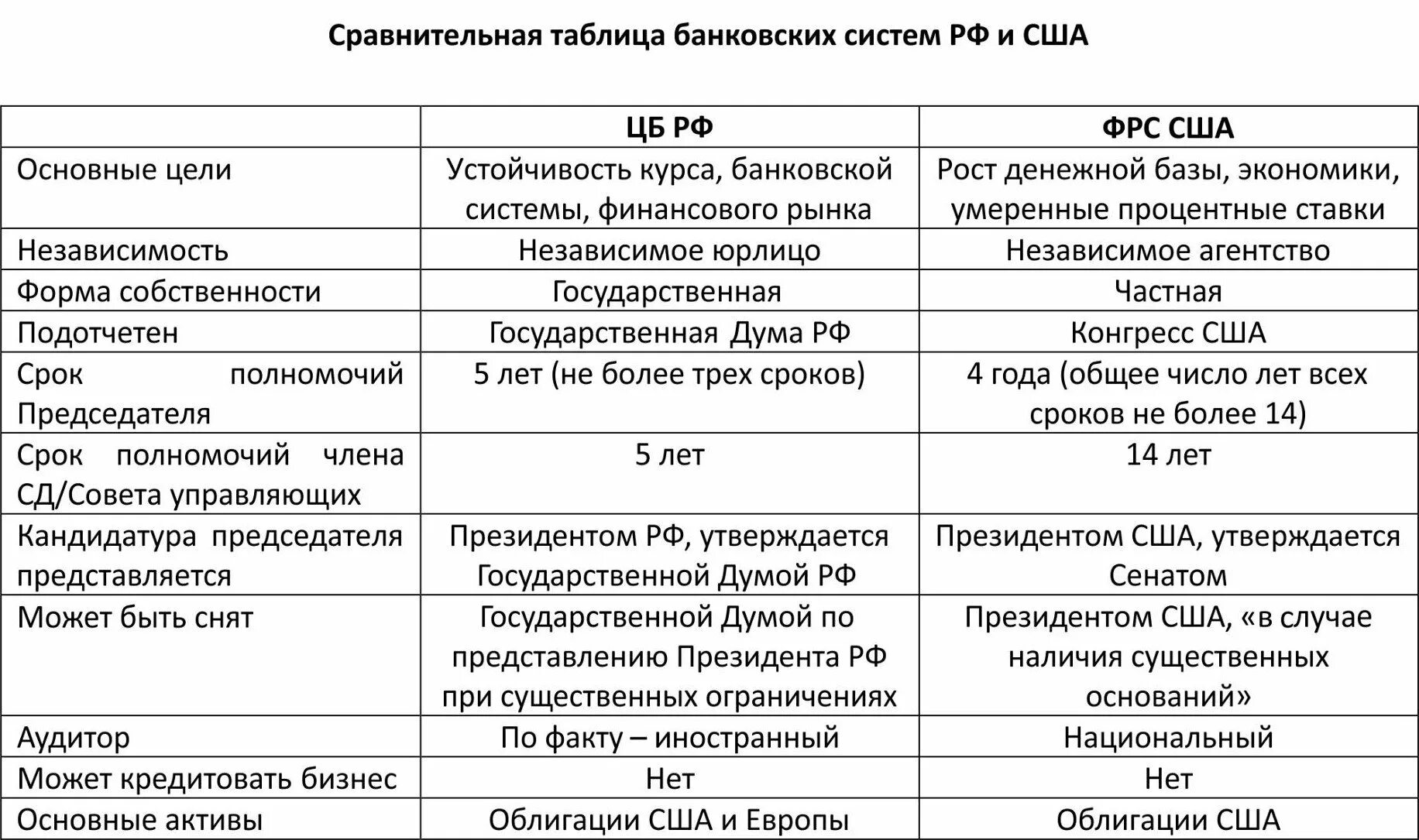 Сравнительная таблица банковских систем РФ и США

| | ЦБ РФ | ФРС США |
|---|---|---|
| Основные цели | Устойчивость курса, банковской системы, финансового рынка | Рост денежной базы, экономики, умеренные процентные ставки |
| Независимость | Независимое юрлицо | Независимое агентство |
| Форма собственности | Государственная | Частная |
| Подотчетен | Государственная Дума РФ | Конгресс США |
| Срок полномочий Председателя | 5 лет (не более трех сроков) | 4 года (общее число лет всех сроков не более 14) |
| Срок полномочий члена СД/Совета управляющих | 5 лет | 14 лет |
| Кандидатура председателя представляется | Президентом РФ, утверждается Государственной Думой РФ | Президентом США, утверждается Сенатом |
| Может быть снят | Государственной Думой по представлению Президента РФ при существенных ограничениях | Президентом США, «в случае наличия существенных оснований» |
| Аудитор | По факту – иностранный | Национальный |
| Может кредитовать бизнес | Нет | Нет |
| Основные активы | Облигации США и Европы | Облигации США |